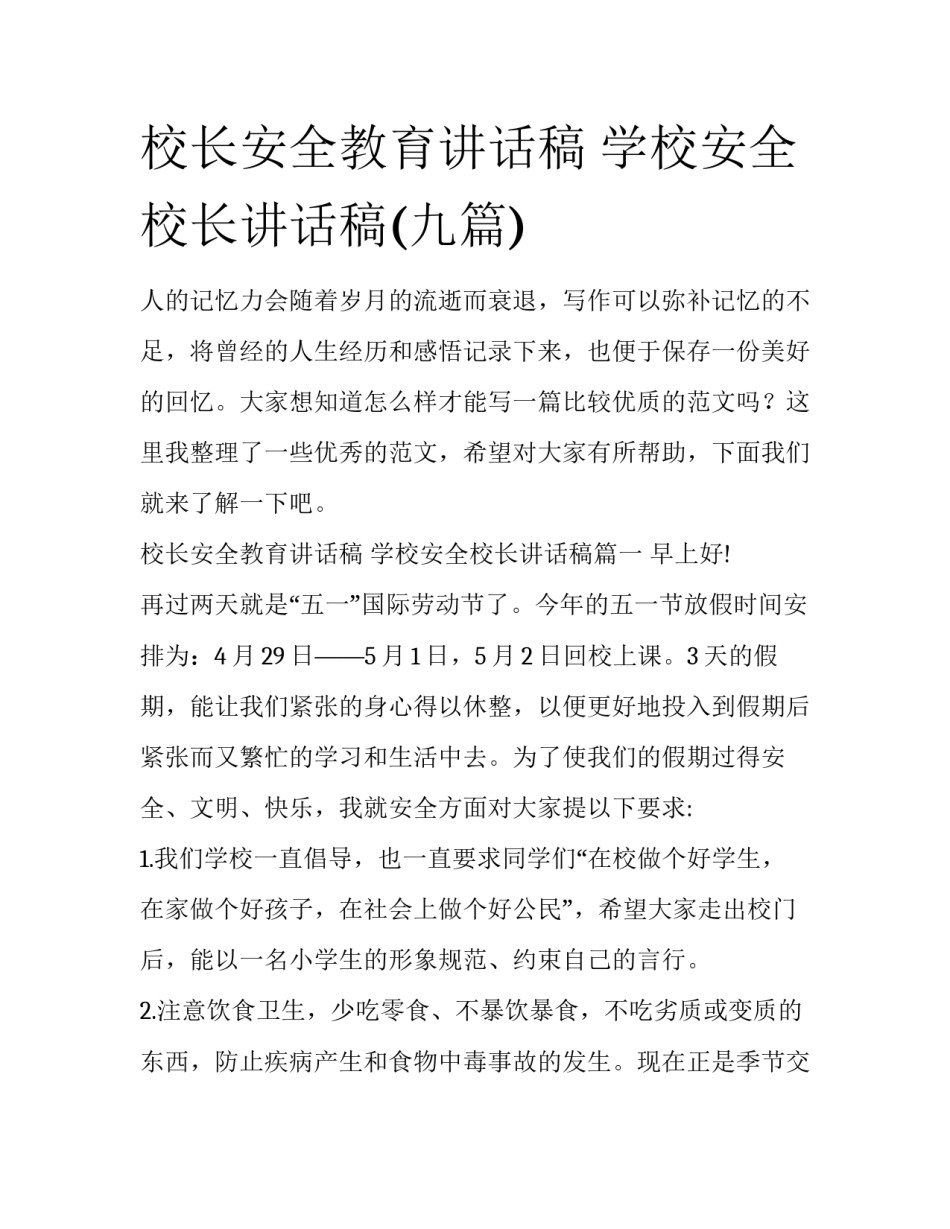 校长安全教育讲话稿 学校安全校长讲话稿(九篇)

人的记忆力会随着岁月的流逝而衰退，写作可以弥补记忆的不足，将曾经的人生经历和感悟记录下来，也便于保存一份美好的回忆。大家想知道怎么样才能写一篇比较优质的范文吗？这里我整理了一些优秀的范文，希望对大家有所帮助，下面我们就来了解一下吧。

校长安全教育讲话稿 学校安全校长讲话稿篇一 早上好!

再过两天就是“五一”国际劳动节了。今年的五一节放假时间安排为：4月29日——5月1日，5月2日回校上课。3天的假期，能让我们紧张的身心得以休整，以便更好地投入到假期后紧张而又繁忙的学习和生活中去。为了使我们的假期过得安全、文明、快乐，我就安全方面对大家提以下要求:

1.我们学校一直倡导，也一直要求同学们“在校做个好学生，在家做个好孩子，在社会上做个好公民”，希望大家走出校门后，能以一名小学生的形象规范、约束自己的言行。

2.注意饮食卫生，少吃零食、不暴饮暴食，不吃劣质或变质的东西，防止疾病产生和食物中毒事故的发生。现在正是季节交